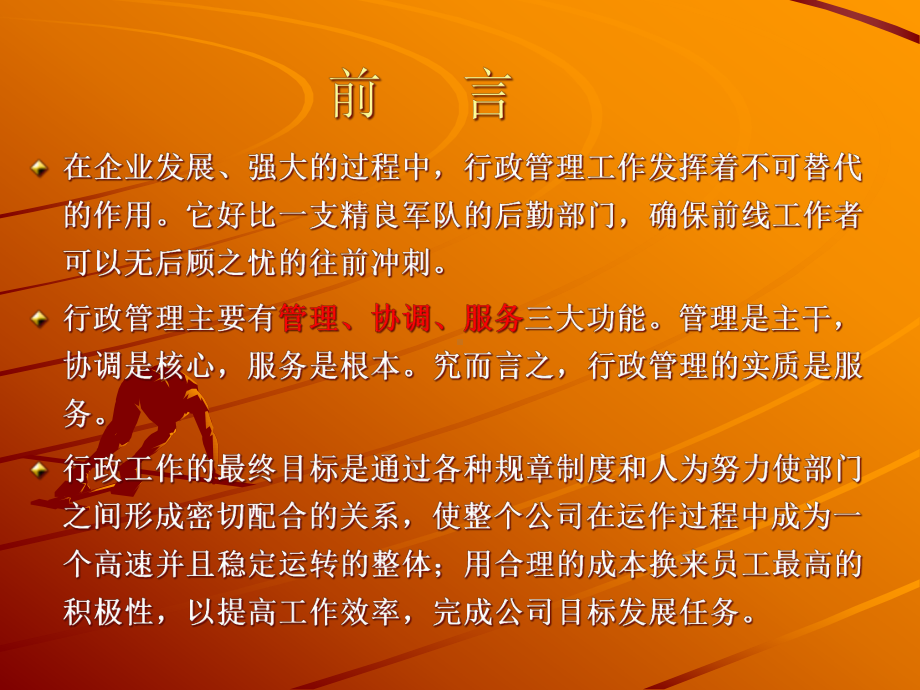 前　言

在企业发展、强大的过程中，行政管理工作发挥着不可替代的作用。它好比一支精良军队的后勤部门，确保前线工作者可以无后顾之忧的往前冲刺。

行政管理主要有管理、协调、服务三大功能。管理是主干，协调是核心，服务是根本。究而言之，行政管理的实质是服务。

行政工作的最终目标是通过各种规章制度和人为努力使部门之间形成密切配合的关系，使整个公司在运作过程中成为一个高速并且稳定运转的整体；用合理的成本换来员工最高的积极性，以提高工作效率，完成公司目标发展任务。